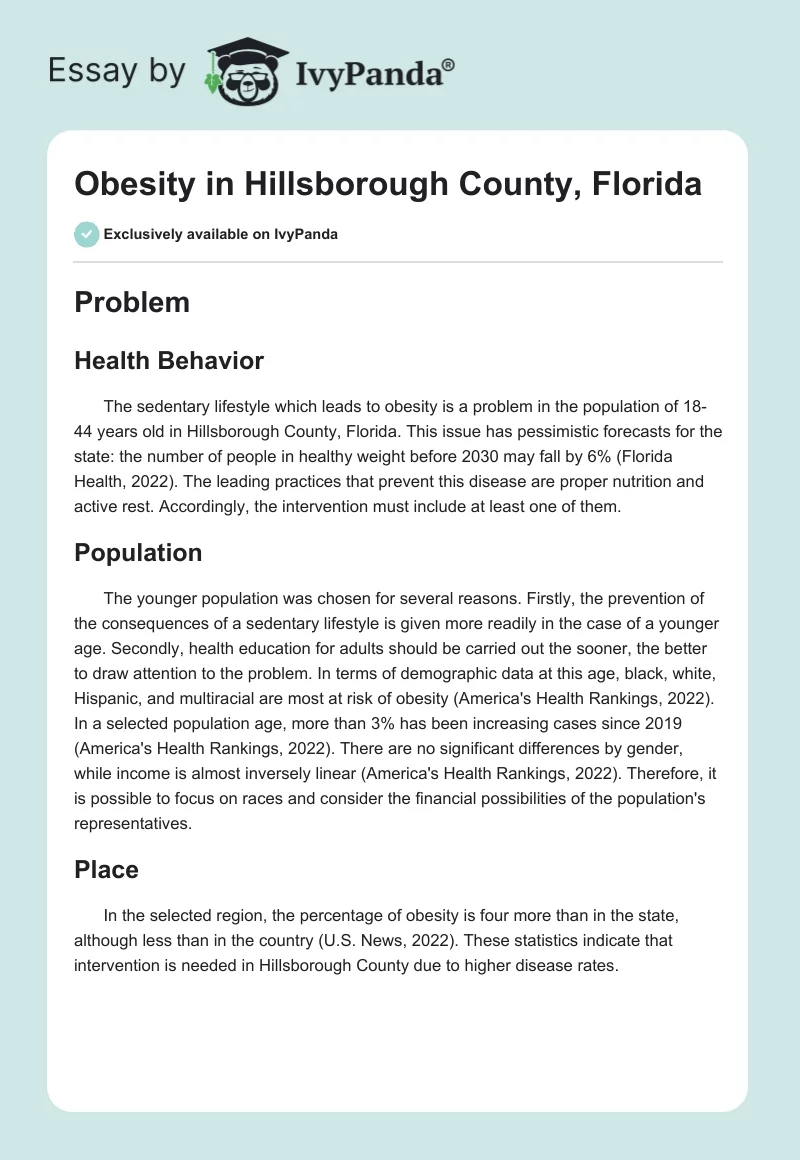 Essay by IvyPanda®

Obesity in Hillsborough County, Florida

Exclusively available on IvyPanda

Problem

Health Behavior

The sedentary lifestyle which leads to obesity is a problem in the population of 18-44 years old in Hillsborough County, Florida. This issue has pessimistic forecasts for the state: the number of people in healthy weight before 2030 may fall by 6% (Florida Health, 2022). The leading practices that prevent this disease are proper nutrition and active rest. Accordingly, the intervention must include at least one of them.

Population

The younger population was chosen for several reasons. Firstly, the prevention of the consequences of a sedentary lifestyle is given more readily in the case of a younger age. Secondly, health education for adults should be carried out the sooner, the better to draw attention to the problem. In terms of demographic data at this age, black, white, Hispanic, and multiracial are most at risk of obesity (America's Health Rankings, 2022). In a selected population age, more than 3% has been increasing cases since 2019 (America's Health Rankings, 2022). There are no significant differences by gender, while income is almost inversely linear (America's Health Rankings, 2022). Therefore, it is possible to focus on races and consider the financial possibilities of the population's representatives.

Place

In the selected region, the percentage of obesity is four more than in the state, although less than in the country (U.S. News, 2022). These statistics indicate that intervention is needed in Hillsborough County due to higher disease rates.